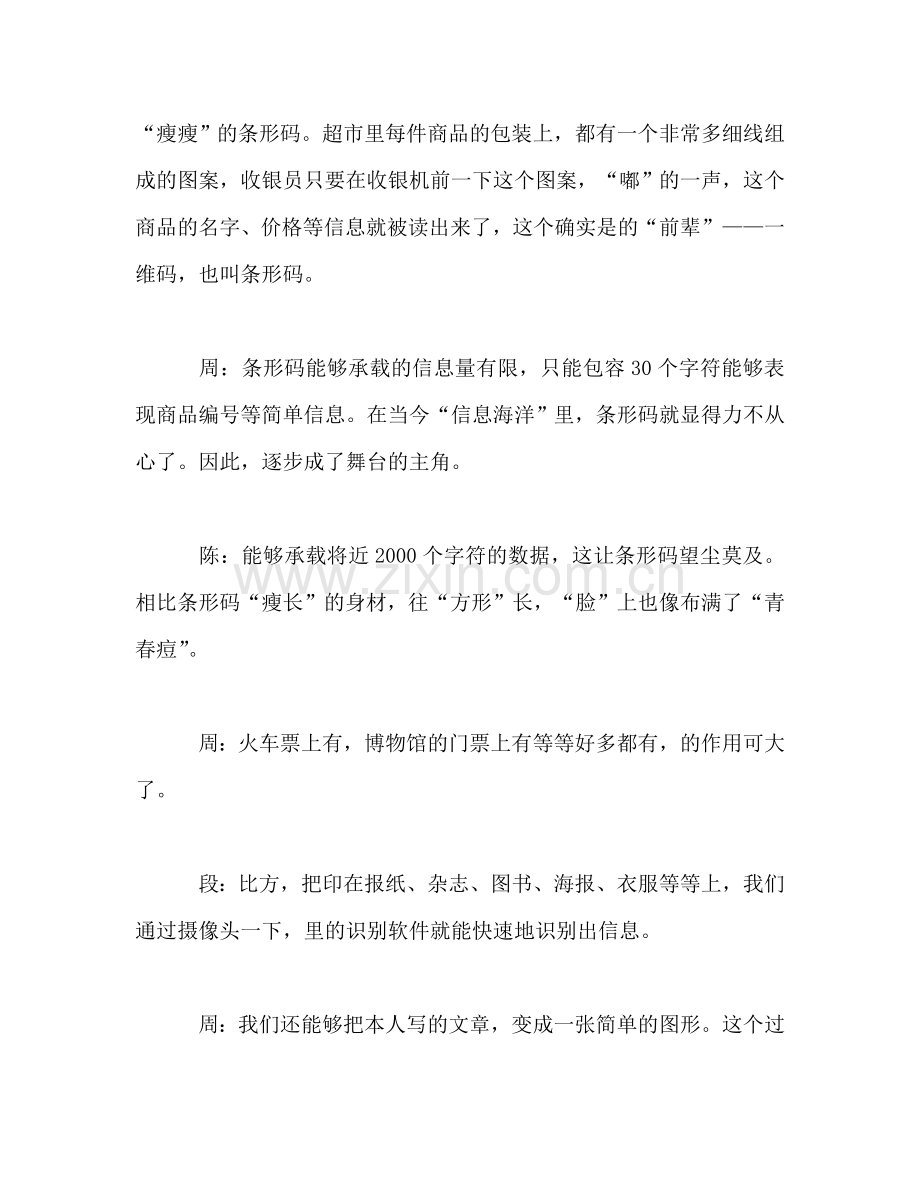 “瘦瘦”的条形码。超市里每件商品的包装上，都有一个非常多细线组成的图案，收银员只要在收银机前一下这个图案，“嘟”的一声，这个商品的名字、价格等信息就被读出来了，这个确实是的“前辈”——一维码，也叫条形码。

周：条形码能够承载的信息量有限，只能包容30个字符能够表现商品编号等简单信息。在当今“信息海洋”里，条形码就显得力不从心了。因此，逐步成了舞台的主角。

陈：能够承载将近2000个字符的数据，这让条形码望尘莫及。相比条形码“瘦长”的身材，往“方形”长，“脸”上也像布满了“青春痘”。

周：火车票上有，博物馆的门票上有等等好多都有，的作用可大了。

段：比方，把印在报纸、杂志、图书、海报、衣服等等上，我们通过摄像头一下，里的识别软件就能快速地识别出信息。

周：我们还能够把本人写的文章，变成一张简单的图形。这个过

www.zixin.com.cn